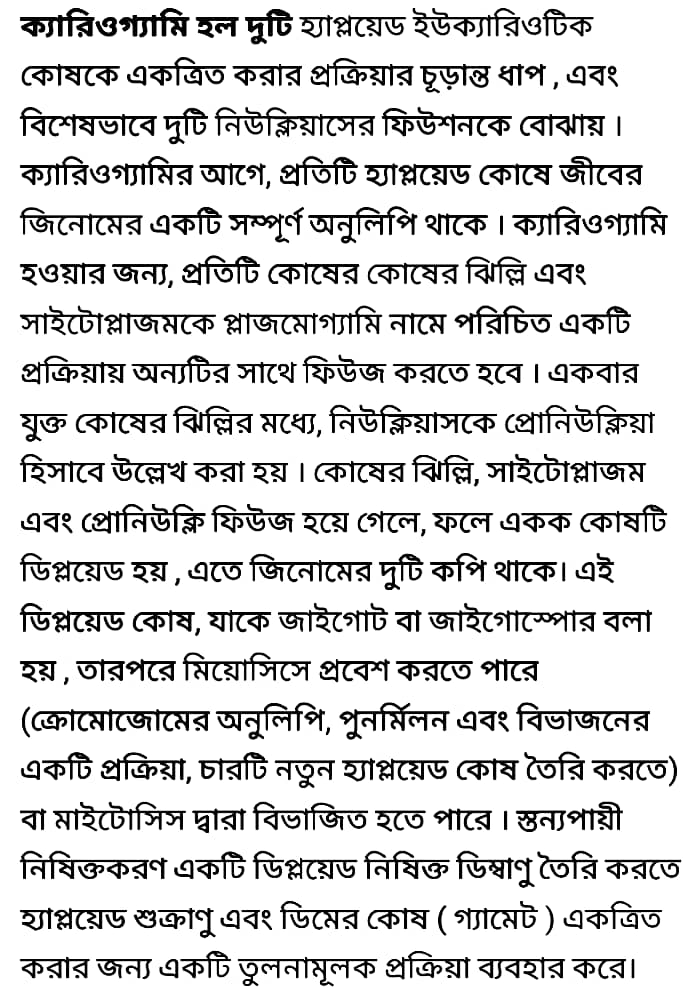 ক্যারিওগ্যামি হল দুটি হ্যাপ্লয়েড ইউক্যারিওটিক কোষকে একত্রিত করার প্রক্রিয়ার চূড়ান্ত ধাপ , এবং বিশেষভাবে দুটি নিউক্লিয়াসের ফিউশনকে বোঝায় । ক্যারিওগ্যামির আগে, প্রতিটি হ্যাপ্লয়েড কোষে জীবের জিনোমের একটি সম্পূর্ণ অনুলিপি থাকে । ক্যারিওগ্যামি হওয়ার জন্য, প্রতিটি কোষের কোষের ঝিল্লি এবং সাইটোপ্লাজমকে প্লাজমোগ্যামি নামে পরিচিত একটি প্রক্রিয়ায় অন্যটির সাথে ফিউজ করতে হবে । একবার যুক্ত কোষের ঝিল্লির মধ্যে, নিউক্লিয়াসকে প্রোনিউক্লিয়া হিসাবে উল্লেখ করা হয় । কোষের ঝিল্লি, সাইটোপ্লাজম এবং প্রোনিউক্লি ফিউজ হয়ে গেলে, ফলে একক কোষটি ডিপ্লয়েড হয় , এতে জিনোমের দুটি কপি থাকে। এই ডিপ্লয়েড কোষ, যাকে জাইগোট বা জাইগোস্পোর বলা হয় , তারপরে মিয়োসিসে প্রবেশ করতে পারে (ক্রোমোজোমের অনুলিপি, পুনর্মিলন এবং বিভাজনের একটি প্রক্রিয়া, চারটি নতুন হ্যাপ্লয়েড কোষ তৈরি করতে) বা মাইটোসিস দ্বারা বিভাজিত হতে পারে । স্তন্যপায়ী নিষিক্তকরণ একটি ডিপ্লয়েড নিষিক্ত ডিম্বাণু তৈরি করতে হ্যাপ্লয়েড শুক্রাণু এবং ডিমের কোষ ( গ্যামেট ) একত্রিত করার জন্য একটি তুলনামূলক প্রক্রিয়া ব্যবহার করে।